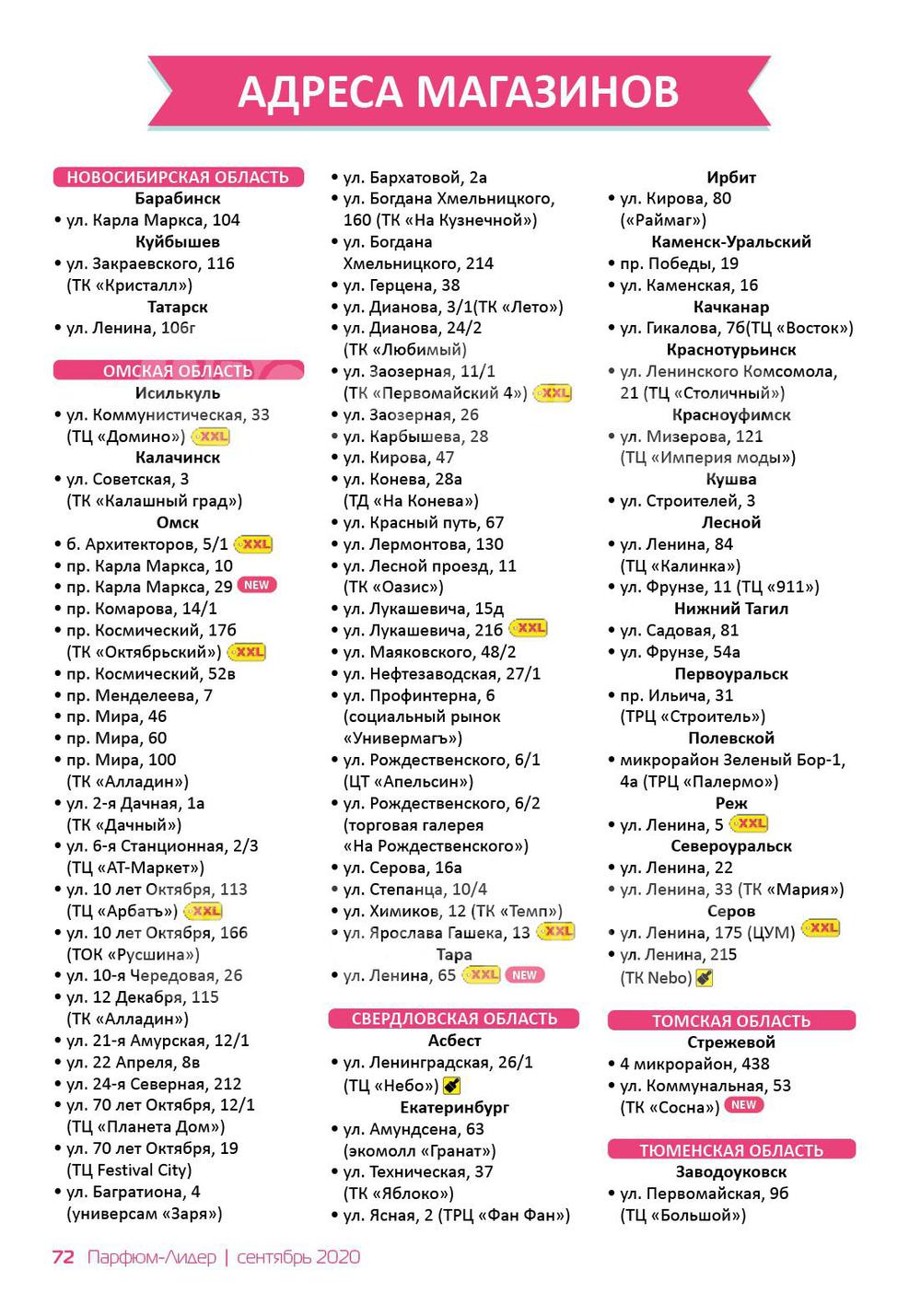 АДРЕСА МАГАЗИНОВ

НОВОСИБИРСКАЯ ОБЛАСТЬ
Барабинск
• ул. Карла Маркса, 104
Куйбышев
• ул. Закраевского, 116 (ТК «Кристалл»)
Татарск
• ул. Ленина, 106г

ОМСКАЯ ОБЛАСТЬ
Исилькуль
• ул. Коммунистическая, 33 (ТЦ «Домино») XXL
Калачинск
• ул. Советская, 3 (ТК «Калашный град»)
Омск
• б. Архитекторов, 5/1 XXL
• пр. Карла Маркса, 10
• пр. Карла Маркса, 29 NEW
• пр. Комарова, 14/1
• пр. Космический, 17б (ТК «Октябрьский») XXL
• пр. Космический, 52в
• пр. Менделеева, 7
• пр. Мира, 46
• пр. Мира, 60
• пр. Мира, 100 (ТК «Алладин»)
• ул. 2-я Дачная, 1а (ТК «Дачный»)
• ул. 6-я Станционная, 2/3 (ТЦ «АТ-Маркет»)
• ул. 10 лет Октября, 113 (ТЦ «Арбатъ») XXL
• ул. 10 лет Октября, 166 (ТОК «Русшина»)
• ул. 10-я Чередовая, 26
• ул. 12 Декабря, 115 (ТК «Алладин»)
• ул. 21-я Амурская, 12/1
• ул. 22 Апреля, 8в
• ул. 24-я Северная, 212
• ул. 70 лет Октября, 12/1 (ТЦ «Планета Дом»)
• ул. 70 лет Октября, 19 (ТЦ Festival City)
• ул. Багратиона, 4 (универсам «Заря»)

• ул. Бархатовой, 2а
• ул. Богдана Хмельницкого, 160 (ТК «На Кузнечной»)
• ул. Богдана Хмельницкого, 214
• ул. Герцена, 38
• ул. Дианова, 3/1(ТК «Лето»)
• ул. Дианова, 24/2 (ТК «Любимый»)
• ул. Заозерная, 11/1 (ТК «Первомайский 4») XXL
• ул. Заозерная, 26
• ул. Карбышева, 28
• ул. Кирова, 47
• ул. Конева, 28а (ТД «На Конева»)
• ул. Красный путь, 67
• ул. Лермонтова, 130
• ул. Лесной проезд, 11 (ТК «Оазис»)
• ул. Лукашевича, 15д
• ул. Лукашевича, 21б XXL
• ул. Маяковского, 48/2
• ул. Нефтезаводская, 27/1
• ул. Профинтерна, 6 (социальный рынок «Универмагъ»)
• ул. Рождественского, 6/1 (ЦТ «Апельсин»)
• ул. Рождественского, 6/2 (торговая галерея «На Рождественского»)
• ул. Серова, 16а
• ул. Степанца, 10/4
• ул. Химиков, 12 (ТК «Темп»)
• ул. Ярослава Гашека, 13 XXL
Тара
• ул. Ленина, 65 XXL NEW

СВЕРДЛОВСКАЯ ОБЛАСТЬ
Асбест
• ул. Ленинградская, 26/1 (ТЦ «Небо»)
Екатеринбург
• ул. Амундсена, 63 (экомолл «Гранат»)
• ул. Техническая, 37 (ТК «Яблоко»)
• ул. Ясная, 2 (ТРЦ «Фан Фан»)

Ирбит
• ул. Кирова, 80 («Раймаг»)
Каменск-Уральский
• пр. Победы, 19
• ул. Каменская, 16
Качканар
• ул. Гикалова, 7б(ТЦ «Восток»)
Краснотурьинск
• ул. Ленинского Комсомола, 21 (ТЦ «Столичный»)
Красноуфимск
• ул. Мизерова, 121 (ТЦ «Империя моды»)
Кушва
• ул. Строителей, 3
Лесной
• ул. Ленина, 84 (ТЦ «Калинка»)
• ул. Фрунзе, 11 (ТЦ «911»)
Нижний Тагил
• ул. Садовая, 81
• ул. Фрунзе, 54а
Первоуральск
• пр. Ильича, 31 (ТРЦ «Строитель»)
Полевской
• микрорайон Зеленый Бор-1, 4а (ТРЦ «Палермо»)
Реж
• ул. Ленина, 5 XXL
Североуральск
• ул. Ленина, 22
• ул. Ленина, 33 (ТК «Мария»)
Серов
• ул. Ленина, 175 (ЦУМ) XXL
• ул. Ленина, 215 (ТК Nebo)

ТОМСКАЯ ОБЛАСТЬ
Стрежевой
• 4 микрорайон, 438
• ул. Коммунальная, 53 (ТК «Сосна») NEW

ТЮМЕНСКАЯ ОБЛАСТЬ
Заводоуковск
• ул. Первомайская, 96 (ТЦ «Большой»)

72 Парфюм-Лидер | сентябрь 2020